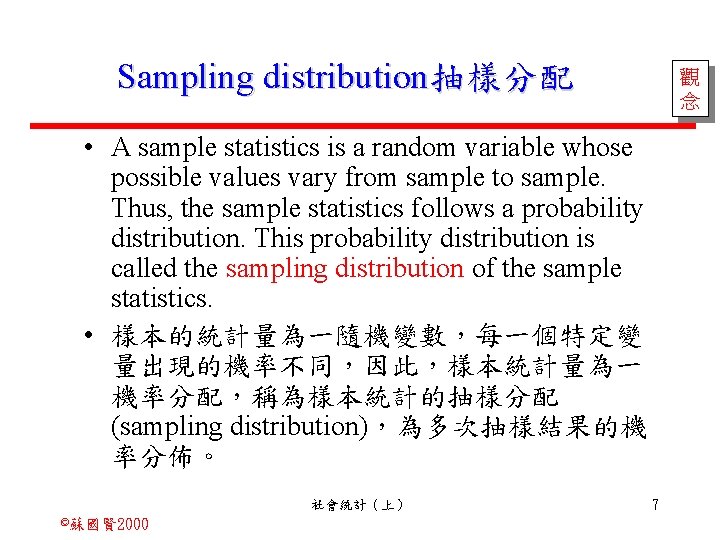 Sampling distribution抽樣分配

觀念

• A sample statistics is a random variable whose possible values vary from sample to sample. Thus, the sample statistics follows a probability distribution. This probability distribution is called the sampling distribution of the sample statistics.

• 樣本的統計量為一隨機變數，每一個特定變量出現的機率不同，因此，樣本統計量為一機率分配，稱為樣本統計的抽樣分配 (sampling distribution)，為多次抽樣結果的機率分佈。

社會統計（上）

7

©蘇國賢2000